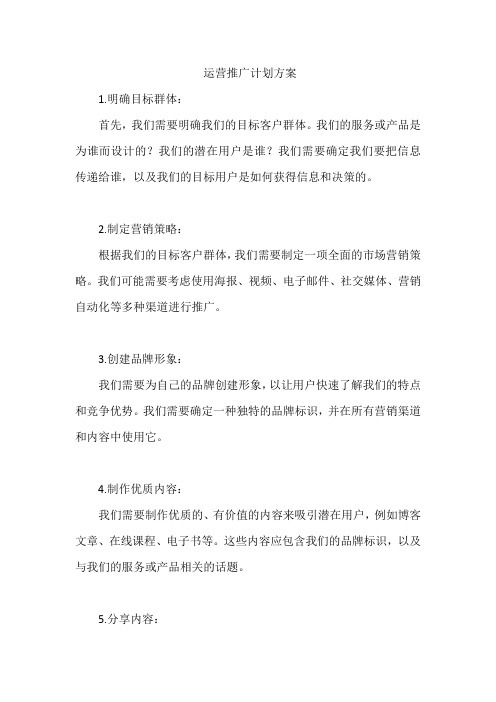 运营推广计划方案

1.明确目标群体：

首先，我们需要明确我们的目标客户群体。我们的服务或产品是为谁而设计的？我们的潜在用户是谁？我们需要确定我们要把信息传递给谁，以及我们的目标用户是如何获得信息和决策的。

2.制定营销策略：

根据我们的目标客户群体，我们需要制定一项全面的市场营销策略。我们可能需要考虑使用海报、视频、电子邮件、社交媒体、营销自动化等多种渠道进行推广。

3.创建品牌形象：

我们需要为自己的品牌创建形象，以让用户快速了解我们的特点和竞争优势。我们需要确定一种独特的品牌标识，并在所有营销渠道和内容中使用它。

4.制作优质内容：

我们需要制作优质的、有价值的内容来吸引潜在用户，例如博客文章、在线课程、电子书等。这些内容应包含我们的品牌标识，以及与我们的服务或产品相关的话题。

5.分享内容：